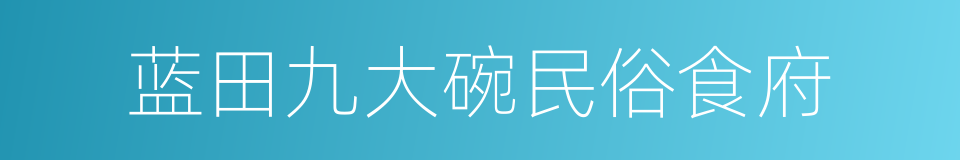 蓝田九大碗民俗食府